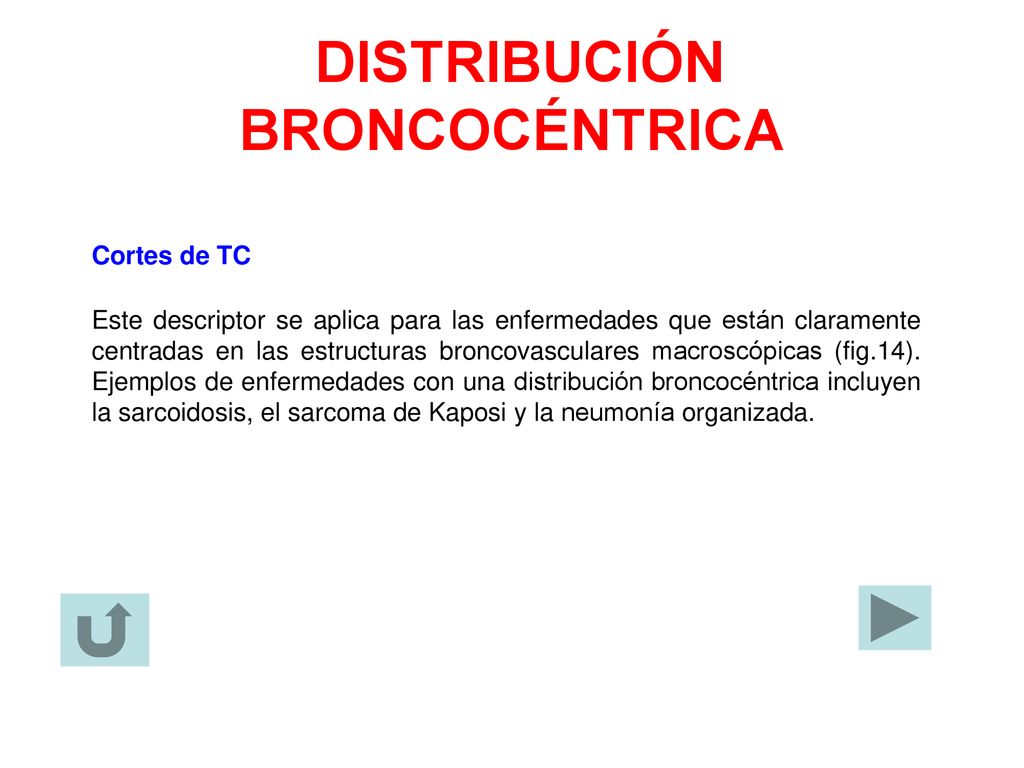 DISTRIBUCIÓN BRONCOCÉNTRICA

Cortes de TC

Este descriptor se aplica para las enfermedades que están claramente centradas en las estructuras broncovasculares macroscópicas (fig.14). Ejemplos de enfermedades con una distribución broncocéntrica incluyen la sarcoidosis, el sarcoma de Kaposi y la neumonía organizada.